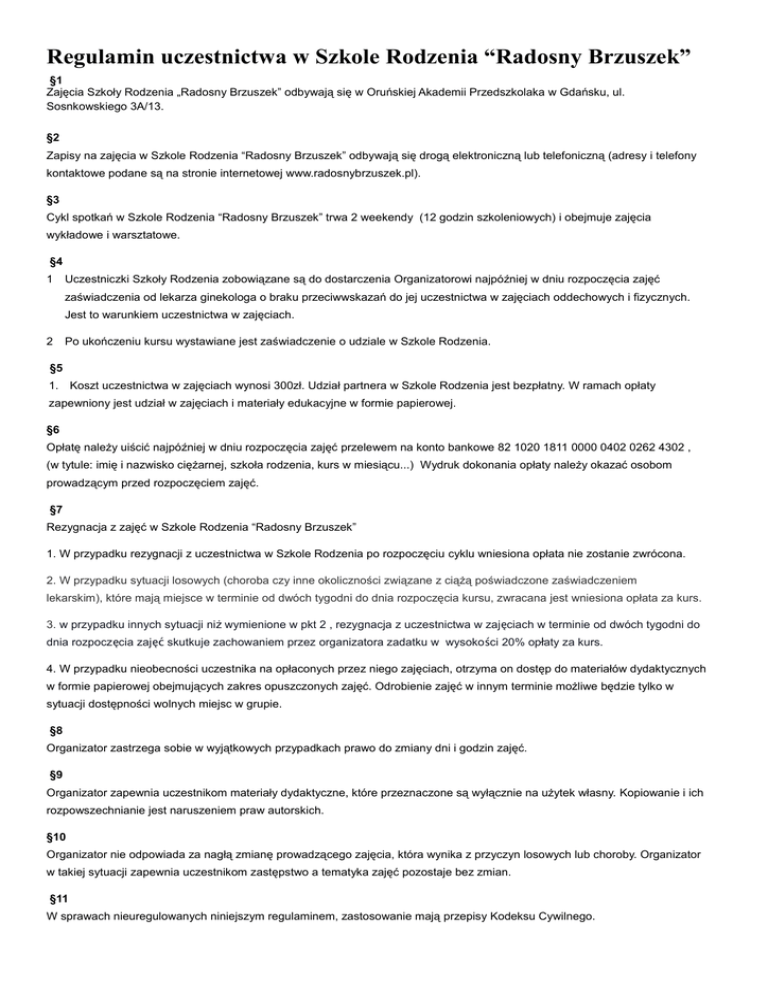 Regulamin uczestnictwa w Szkole Rodzenia “Radosny Brzuszek”

§1
Zajęcia Szkoły Rodzenia „Radosny Brzuszek” odbywają się w Oruńskiej Akademii Przedszkolaka w Gdańsku, ul. Sosnkowskiego 3A/13.

§2
Zapisy na zajęcia w Szkole Rodzenia “Radosny Brzuszek” odbywają się drogą elektroniczną lub telefoniczną (adresy i telefony kontaktowe podane są na stronie internetowej www.radosnybrzuszek.pl).

§3
Cykl spotkań w Szkole Rodzenia “Radosny Brzuszek” trwa 2 weekendy (12 godzin szkoleniowych) i obejmuje zajęcia wykładowe i warsztatowe.

§4
1 Uczestniczki Szkoły Rodzenia zobowiązane są do dostarczenia Organizatorowi najpóźniej w dniu rozpoczęcia zajęć zaświadczenia od lekarza ginekologa o braku przeciwwskazań do jej uczestnictwa w zajęciach oddechowych i fizycznych. Jest to warunkiem uczestnictwa w zajęciach.

2 Po ukończeniu kursu wystawiane jest zaświadczenie o udziale w Szkole Rodzenia.

§5
1. Koszt uczestnictwa w zajęciach wynosi 300zł. Udział partnera w Szkole Rodzenia jest bezpłatny. W ramach opłaty zapewniony jest udział w zajęciach i materiały edukacyjne w formie papierowej.

§6
Opłatę należy uiścić najpóźniej w dniu rozpoczęcia zajęć przelewem na konto bankowe 82 1020 1811 0000 0402 0262 4302 , (w tytule: imię i nazwisko ciężarnej, szkoła rodzenia, kurs w miesiącu...) Wydruk dokonania opłaty należy okazać osobom prowadzącym przed rozpoczęciem zajęć.

§7
Rezygnacja z zajęć w Szkole Rodzenia “Radosny Brzuszek”

1. W przypadku rezygnacji z uczestnictwa w Szkole Rodzenia po rozpoczęciu cyklu wniesiona opłata nie zostanie zwrócona.

2. W przypadku sytuacji losowych (choroba czy inne okoliczności związane z ciążą poświadczone zaświadczeniem lekarskim), które mają miejsce w terminie od dwóch tygodni do dnia rozpoczęcia kursu, zwracana jest wniesiona opłata za kurs.

3. w przypadku innych sytuacji niż wymienione w pkt 2 , rezygnacja z uczestnictwa w zajęciach w terminie od dwóch tygodni do dnia rozpoczęcia zajęć skutkuje zachowaniem przez organizatora zadatku w wysokości 20% opłaty za kurs.

4. W przypadku nieobecności uczestnika na opłaconych przez niego zajęciach, otrzyma on dostęp do materiałów dydaktycznych w formie papierowej obejmujących zakres opuszczonych zajęć. Odrobienie zajęć w innym terminie możliwe będzie tylko w sytuacji dostępności wolnych miejsc w grupie.

§8
Organizator zastrzega sobie w wyjątkowych przypadkach prawo do zmiany dni i godzin zajęć.

§9
Organizator zapewnia uczestnikom materiały dydaktyczne, które przeznaczone są wyłącznie na użytek własny. Kopiowanie i ich rozpowszechnianie jest naruszeniem praw autorskich.

§10
Organizator nie odpowiada za nagłą zmianę prowadzącego zajęcia, która wynika z przyczyn losowych lub choroby. Organizator w takiej sytuacji zapewnia uczestnikom zastępstwo a tematyka zajęć pozostaje bez zmian.

§11
W sprawach nieuregulowanych niniejszym regulaminem, zastosowanie mają przepisy Kodeksu Cywilnego.